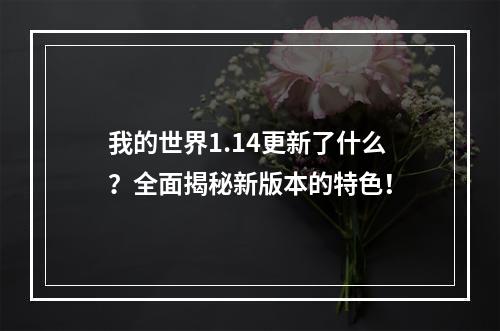 我的世界1.14更新了什么？全面揭秘新版本的特色！